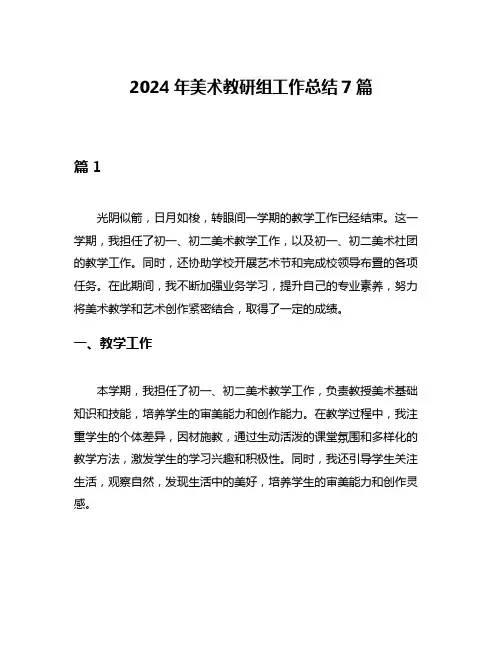 2024 年美术教研组工作总结 7 篇

篇 1

光阴似箭，日月如梭，转眼间一学期的教学工作已经结束。这一学期，我担任了初一、初二美术教学工作，以及初一、初二美术社团的教学工作。同时，还协助学校开展艺术节和完成校领导布置的各项任务。在此期间，我不断加强业务学习，提升自己的专业素养，努力将美术教学和艺术创作紧密结合，取得了一定的成绩。

一、教学工作

本学期，我担任了初一、初二美术教学工作，负责教授美术基础知识和技能，培养学生的审美能力和创作能力。在教学过程中，我注重学生的个体差异，因材施教，通过生动活泼的课堂氛围和多样化的教学方法，激发学生的学习兴趣和积极性。同时，我还引导学生关注生活，观察自然，发现生活中的美好，培养学生的审美能力和创作灵感。